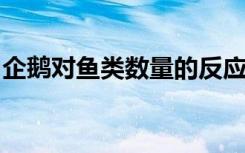 企鹅对鱼类数量的反应